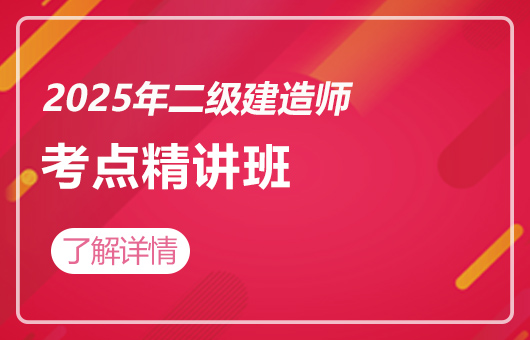 2025年二级建造师

考点精讲班

了解详情